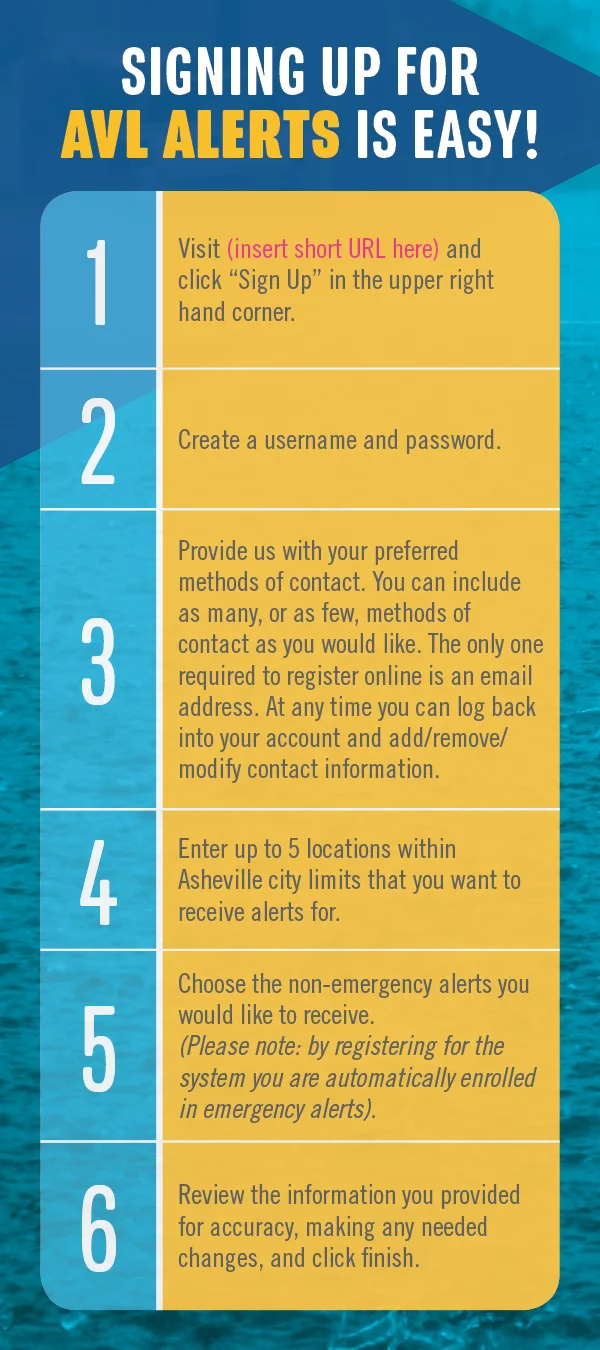 SIGNING UP FOR AVL ALERTS IS EASY!

1 Visit (insert short URL here) and click “Sign Up” in the upper right hand corner.

2 Create a username and password.

3 Provide us with your preferred methods of contact. You can include as many, or as few, methods of contact as you would like. The only one required to register online is an email address. At any time you can log back into your account and add/remove/modify contact information.

4 Enter up to 5 locations within Asheville city limits that you want to receive alerts for.

5 Choose the non-emergency alerts you would like to receive. (Please note: by registering for the system you are automatically enrolled in emergency alerts).

6 Review the information you provided for accuracy, making any needed changes, and click finish.